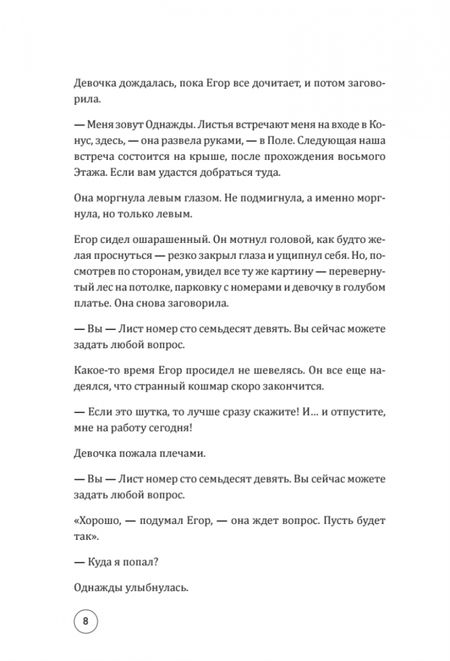 Девочка дождалась, пока Егор все дочитает, и потом заговорила.

— Меня зовут Однажды. Листья встречают меня на входе в Конус, здесь, — она развела руками, — в Поле. Следующая наша встреча состоится на крыше, после прохождения восьмого Этажа. Если вам удастся добраться туда.

Она моргнула левым глазом. Не подмигнула, а именно моргнула, но только левым.

Егор сидел ошарашенный. Он мотнул головой, как будто желая проснуться — резко закрыл глаза и ущипнул себя. Но, посмотрев по сторонам, увидел все ту же картину — перевернутый лес на потолке, парковку с номерами и девочку в голубом платье. Она снова заговорила.

— Вы — Лист номер сто семьдесят девять. Вы сейчас можете задать любой вопрос.

Какое-то время Егор просидел не шевелясь. Он все еще надеялся, что странный кошмар скоро закончится.

— Если это шутка, то лучше сразу скажите! И... и отпустите, мне на работу сегодня!

Девочка пожала плечами.

— Вы — Лист номер сто семьдесят девять. Вы сейчас можете задать любой вопрос.

«Хорошо, — подумал Егор, — она ждет вопрос. Пусть будет так».

— Куда я попал?

Однажды улыбнулась.

8